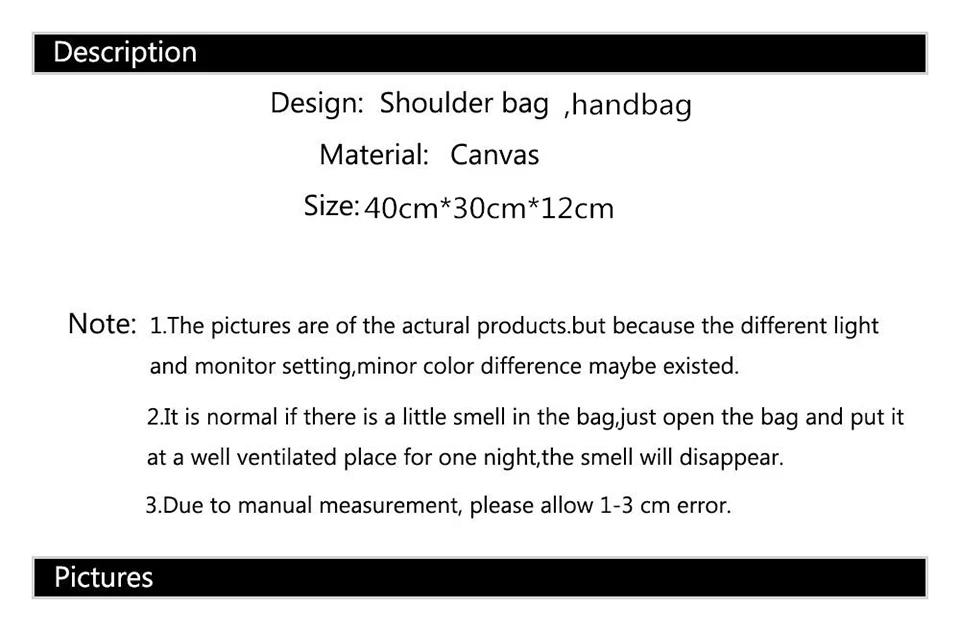 Description

Design: Shoulder bag ,handbag

Material: Canvas

Size: 40cm*30cm*12cm

Note: 1.The pictures are of the actural products.but because the different light and monitor setting,minor color difference maybe existed.

2.It is normal if there is a little smell in the bag,just open the bag and put it at a well ventilated place for one night,the smell will disappear.

3.Due to manual measurement, please allow 1-3 cm error.

Pictures